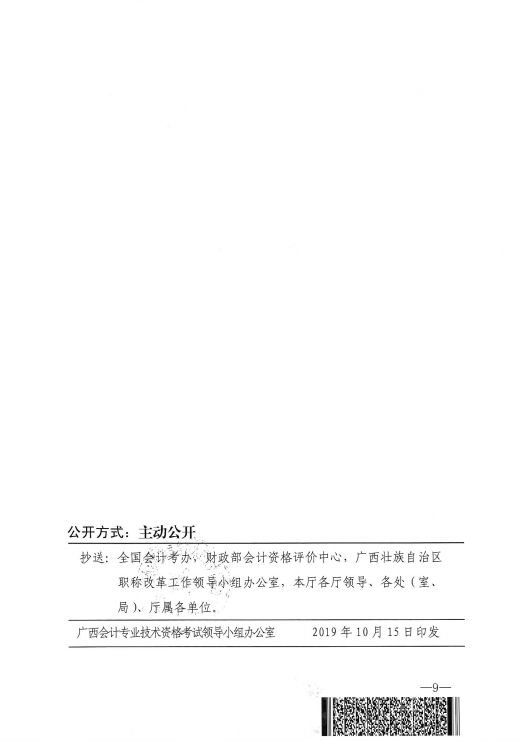 公开方式：主动公开

抄送：全国会计考办，财政部会计资格评价中心，广西壮族自治区职称改革工作领导小组办公室，本厅各厅领导、各处（室、局）、厅属各单位。

广西会计专业技术资格考试领导小组办公室 2019年10月15日印发

—9—